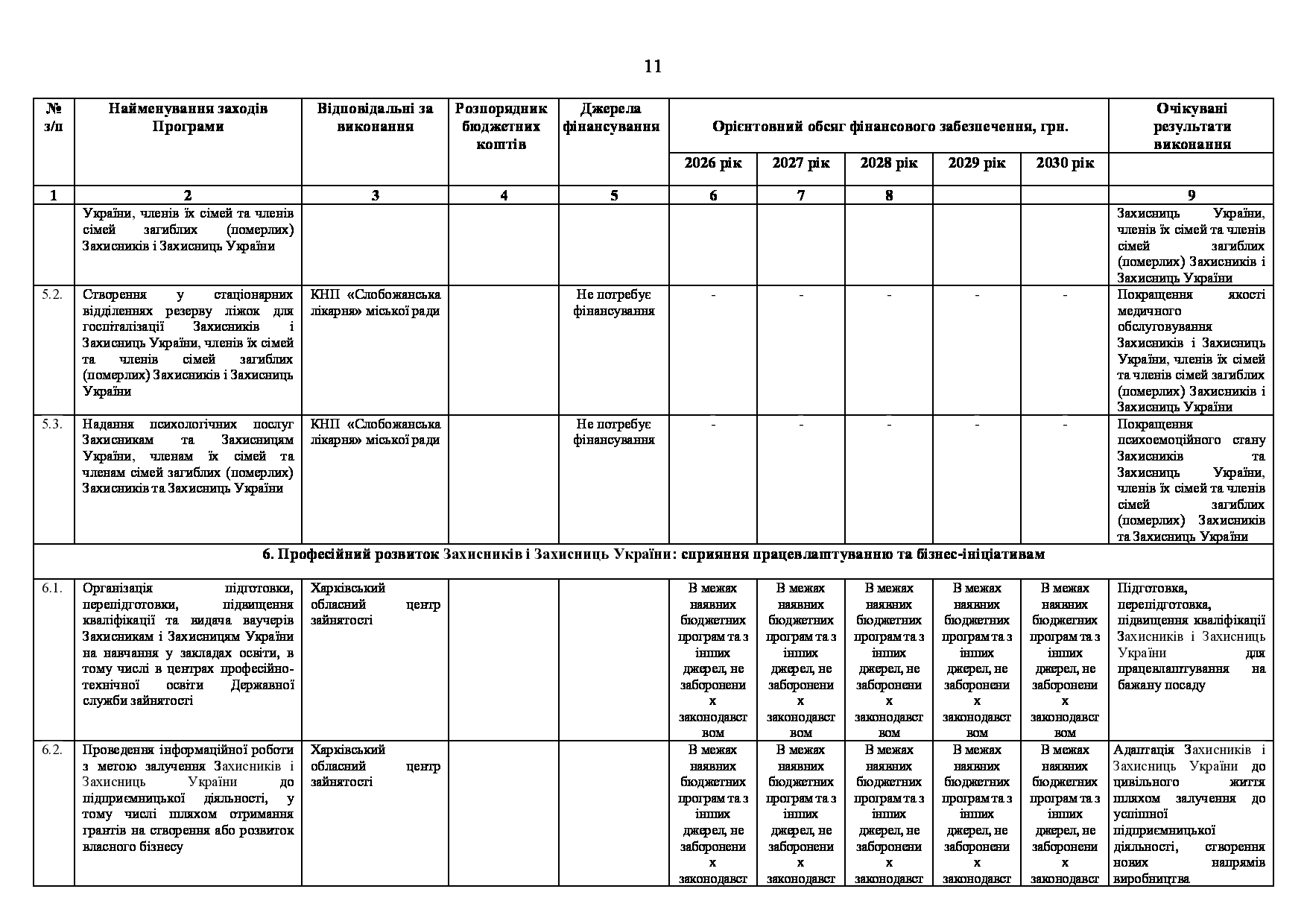 11

| № з/п | Найменування заходів Програми | Відповідальні за виконання | Розпорядник бюджетних коштів | Джерела фінансування | Орієнтовний обсяг фінансового забезпечення, грн. | | | | | Очікувані результати виконання |
|---|---|---|---|---|---|---|---|---|---|---|
| | | | | | 2026 рік | 2027 рік | 2028 рік | 2029 рік | 2030 рік | |
| 1 | 2 | 3 | 4 | 5 | 6 | 7 | 8 | | | 9 |
| | України, членів їх сімей та членів сімей загиблих (померлих) Захисників і Захисниць України | | | | | | | | | Захисниць України, членів їх сімей та членів сімей загиблих (померлих) Захисників і Захисниць України |
| 5.2. | Створення у стаціонарних відділеннях резерву ліжок для госпіталізації Захисників і Захисниць України, членів їх сімей та членів сімей загиблих (померлих) Захисників і Захисниць України | КНП «Слобожанська лікарня» міської ради | | Не потребує фінансування | - | - | - | - | - | Покращення якості медичного обслуговування Захисників і Захисниць України, членів їх сімей та членів сімей загиблих (померлих) Захисників і Захисниць України |
| 5.3. | Надання психологічних послуг Захисникам та Захисницям України, членам їх сімей та членам сімей загиблих (померлих) Захисників та Захисниць України | КНП «Слобожанська лікарня» міської ради | | Не потребує фінансування | - | - | - | - | - | Покращення психоемоційного стану Захисників та Захисниць України, членів їх сімей та членів сімей загиблих (померлих) Захисників та Захисниць України |
| 6. Професійний розвиток Захисників і Захисниць України: сприяння працевлаштуванню та бізнес-ініціативам | | | | | | | | | | |
| 6.1. | Організація підготовки, перепідготовки, підвищення кваліфікації та видача ваучерів Захисникам і Захисницям України на навчання у закладах освіти, в тому числі в центрах професійно-технічної освіти Державної служби зайнятості | Харківський обласний центр зайнятості | | | В межах наявних бюджетних програм та з інших джерел, не заборонених законодавством | В межах наявних бюджетних програм та з інших джерел, не заборонених законодавством | В межах наявних бюджетних програм та з інших джерел, не заборонених законодавством | В межах наявних бюджетних програм та з інших джерел, не заборонених законодавством | В межах наявних бюджетних програм та з інших джерел, не заборонених законодавством | Підготовка, перепідготовка, підвищення кваліфікації Захисників і Захисниць України для працевлаштування на бажану посаду |
| 6.2. | Проведення інформаційної роботи з метою залучення Захисників і Захисниць України до підприємницької діяльності, у тому числі шляхом отримання грантів на створення або розвиток власного бізнесу | Харківський обласний центр зайнятості | | | В межах наявних бюджетних програм та з інших джерел, не заборонених законодавст | В межах наявних бюджетних програм та з інших джерел, не заборонених законодавст | В межах наявних бюджетних програм та з інших джерел, не заборонених законодавст | В межах наявних бюджетних програм та з інших джерел, не заборонених законодавст | В межах наявних бюджетних програм та з інших джерел, не заборонених законодавст | Адаптація Захисників і Захисниць України до цивільного життя шляхом залучення до успішної підприємницької діяльності, створення нових напрямів виробництва |